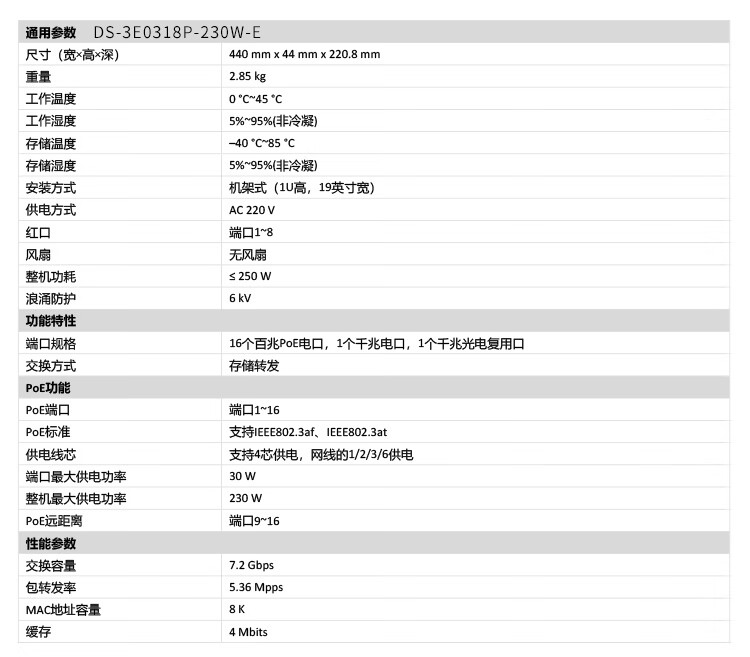 | 通用参数 DS-3E0318P-230W-E | |
|---|---|
| 尺寸（宽×高×深） | 440 mm x 44 mm x 220.8 mm |
| 重量 | 2.85 kg |
| 工作温度 | 0 °C~45 °C |
| 工作湿度 | 5%~95%(非冷凝) |
| 存储温度 | –40 °C~85 °C |
| 存储湿度 | 5%~95%(非冷凝) |
| 安装方式 | 机架式（1U高，19英寸宽） |
| 供电方式 | AC 220 V |
| 红口 | 端口1~8 |
| 风扇 | 无风扇 |
| 整机功耗 | ≤ 250 W |
| 浪涌防护 | 6 kV |
| 功能特性 | |
| 端口规格 | 16个百兆PoE电口，1个千兆电口，1个千兆光电复用口 |
| 交换方式 | 存储转发 |
| PoE功能 | |
| PoE端口 | 端口1~16 |
| PoE标准 | 支持IEEE802.3af、IEEE802.3at |
| 供电线芯 | 支持4芯供电，网线的1/2/3/6供电 |
| 端口最大供电功率 | 30 W |
| 整机最大供电功率 | 230 W |
| PoE远距离 | 端口9~16 |
| 性能参数 | |
| 交换容量 | 7.2 Gbps |
| 包转发率 | 5.36 Mpps |
| MAC地址容量 | 8 K |
| 缓存 | 4 Mbits |